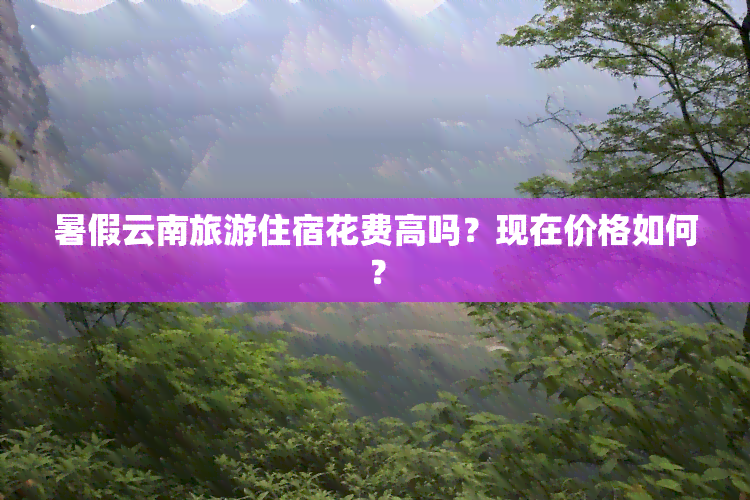 暑假云南旅游住宿花费高吗？现在价格如何？